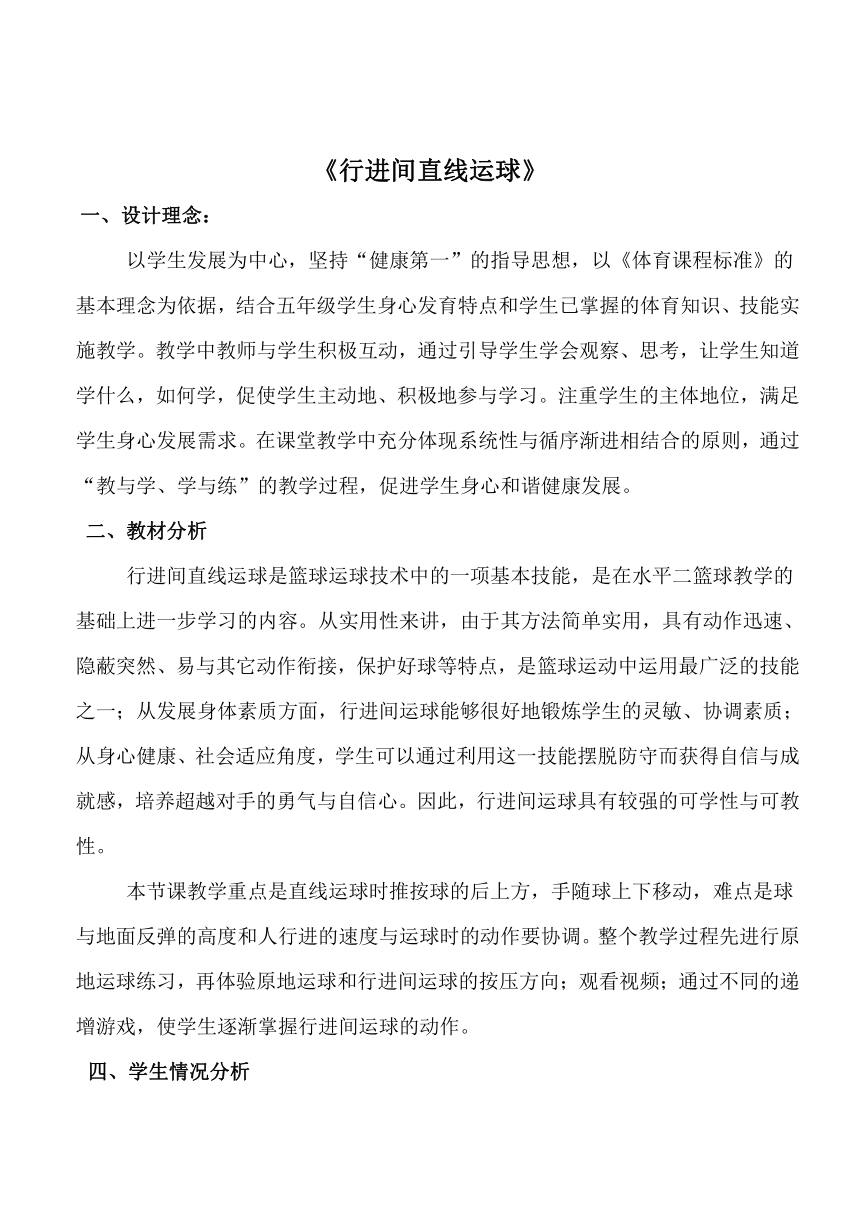 《行进间直线运球》

一、设计理念：

以学生发展为中心，坚持“健康第一”的指导思想，以《体育课程标准》的基本理念为依据，结合五年级学生身心发育特点和学生已掌握的体育知识、技能实施教学。教学中教师与学生积极互动，通过引导学生学会观察、思考，让学生知道学什么，如何学，促使学生主动地、积极地参与学习。注重学生的主体地位，满足学生身心发展需求。在课堂教学中充分体现系统性与循序渐进相结合的原则，通过“教与学、学与练”的教学过程，促进学生身心和谐健康发展。

二、教材分析

行进间直线运球是篮球运球技术中的一项基本技能，是在水平二篮球教学的基础上进一步学习的内容。从实用性来讲，由于其方法简单实用，具有动作迅速、隐蔽突然、易与其它动作衔接，保护好球等特点，是篮球运动中运用最广泛的技能之一；从发展身体素质方面，行进间运球能够很好地锻炼学生的灵敏、协调素质；从身心健康、社会适应角度，学生可以通过利用这一技能摆脱防守而获得自信与成就感，培养超越对手的勇气与自信心。因此，行进间运球具有较强的可学性与可教性。

本节课教学重点是直线运球时推按球的后上方，手随球上下移动，难点是球与地面反弹的高度和人行进的速度与运球时的动作要协调。整个教学过程先进行原地运球练习，再体验原地运球和行进间运球的按压方向；观看视频；通过不同的递增游戏，使学生逐渐掌握行进间运球的动作。

四、学生情况分析